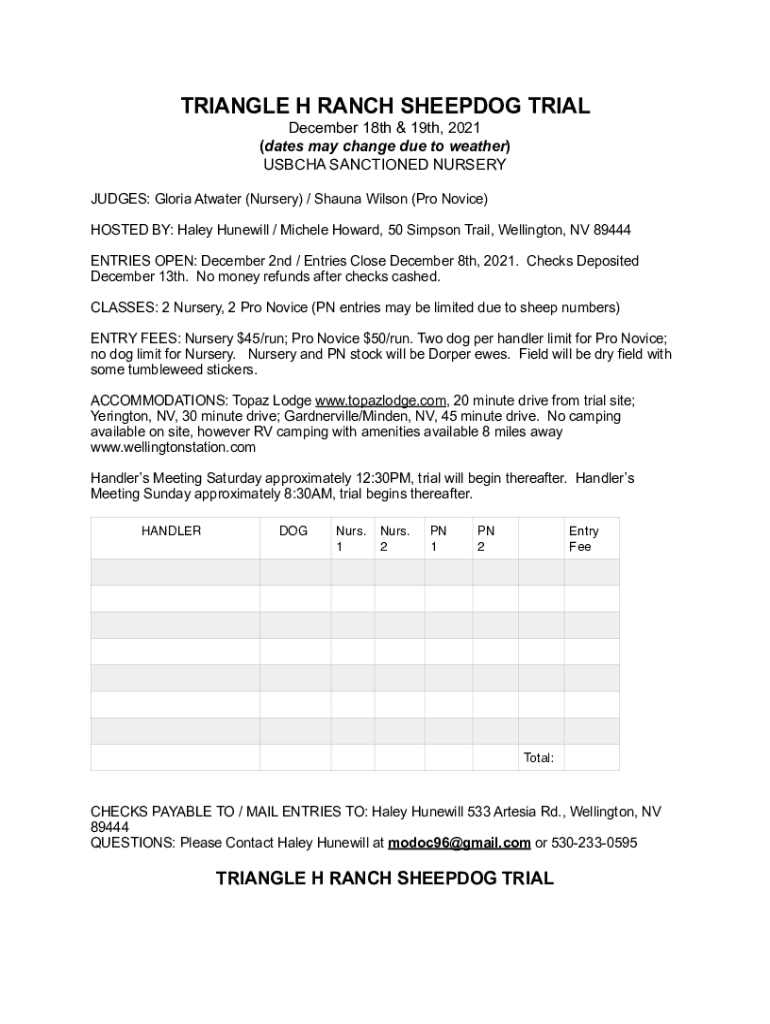 TRIANGLE H RANCH SHEEPDOG TRIAL
December 18th & 19th, 2021
(dates may change due to weather)
USBCHA SANCTIONED NURSERY

JUDGES: Gloria Atwater (Nursery) / Shauna Wilson (Pro Novice)

HOSTED BY: Haley Hunewill / Michele Howard, 50 Simpson Trail, Wellington, NV 89444

ENTRIES OPEN: December 2nd / Entries Close December 8th, 2021. Checks Deposited December 13th. No money refunds after checks cashed.

CLASSES: 2 Nursery, 2 Pro Novice (PN entries may be limited due to sheep numbers)

ENTRY FEES: Nursery $45/run; Pro Novice $50/run. Two dog per handler limit for Pro Novice; no dog limit for Nursery. Nursery and PN stock will be Dorper ewes. Field will be dry field with some tumbleweed stickers.

ACCOMMODATIONS: Topaz Lodge www.topazlodge.com, 20 minute drive from trial site; Yerington, NV, 30 minute drive; Gardnerville/Minden, NV, 45 minute drive. No camping available on site, however RV camping with amenities available 8 miles away www.wellingtonstation.com

Handler's Meeting Saturday approximately 12:30PM, trial will begin thereafter. Handler's Meeting Sunday approximately 8:30AM, trial begins thereafter.

| HANDLER | DOG | Nurs. 1 | Nurs. 2 | PN 1 | PN 2 | | Entry Fee |
|---|---|---|---|---|---|---|---|
| | | | | | | | |
| | | | | | | | |
| | | | | | | | |
| | | | | | | | |
| | | | | | | | |
| | | | | | | | |
| | | | | | | | |
| | | | | | | Total: | |

CHECKS PAYABLE TO / MAIL ENTRIES TO: Haley Hunewill 533 Artesia Rd., Wellington, NV 89444
QUESTIONS: Please Contact Haley Hunewill at modoc96@gmail.com or 530-233-0595

TRIANGLE H RANCH SHEEPDOG TRIAL